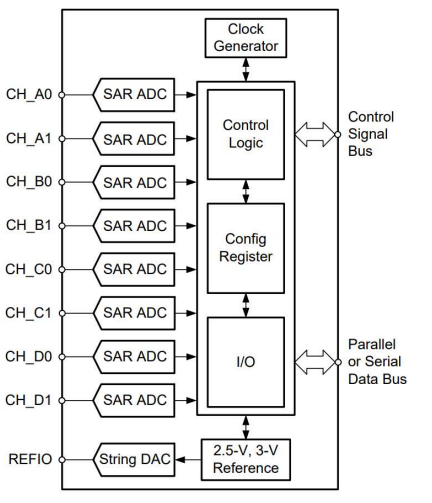 Clock Generator

CH_A0
SAR ADC
CH_A1
SAR ADC
CH_B0
SAR ADC
CH_B1
SAR ADC
CH_C0
SAR ADC
CH_C1
SAR ADC
CH_D0
SAR ADC
CH_D1
SAR ADC

Control Logic

Config Register

I/O

Control Signal Bus

Parallel or Serial Data Bus

REFIO
String DAC

2.5-V, 3-V Reference